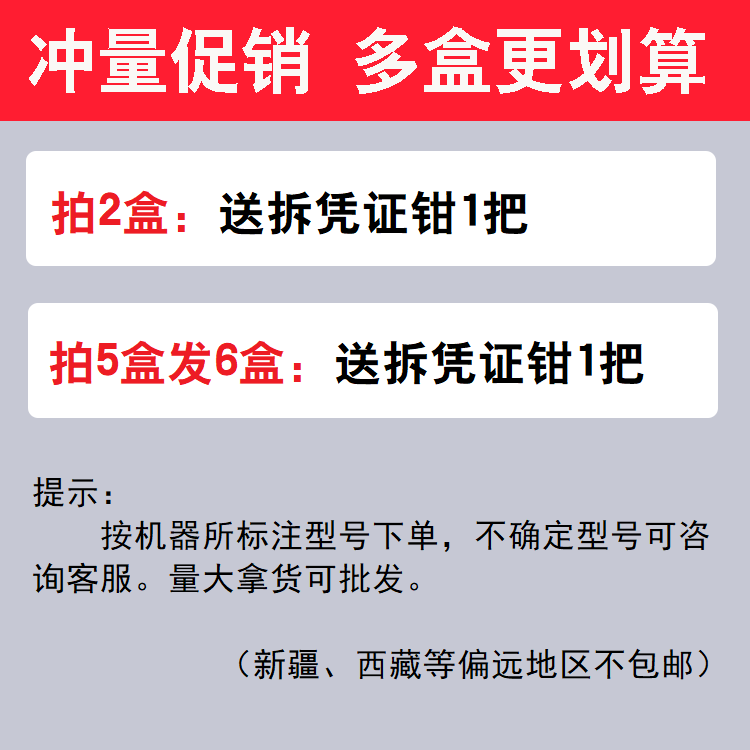 冲量促销 多盒更划算

拍2盒：送拆凭证钳1把

拍5盒发6盒：送拆凭证钳1把

提示：
按机器所标注型号下单，不确定型号可咨询客服。量大拿货可批发。

（新疆、西藏等偏远地区不包邮）